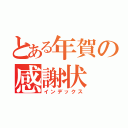 とある年賀の感謝状
インデックス